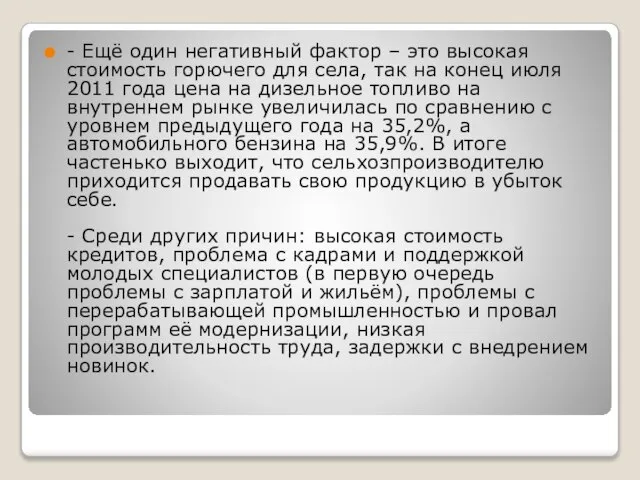 - Ещё один негативный фактор – это высокая стоимость горючего для села, так на конец июля 2011 года цена на дизельное топливо на внутреннем рынке увеличилась по сравнению с уровнем предыдущего года на 35,2%, а автомобильного бензина на 35,9%. В итоге частенько выходит, что сельхозпроизводителю приходится продавать свою продукцию в убыток себе.

- Среди других причин: высокая стоимость кредитов, проблема с кадрами и поддержкой молодых специалистов (в первую очередь проблемы с зарплатой и жильём), проблемы с перерабатывающей промышленностью и провал программ её модернизации, низкая производительность труда, задержки с внедрением новинок.